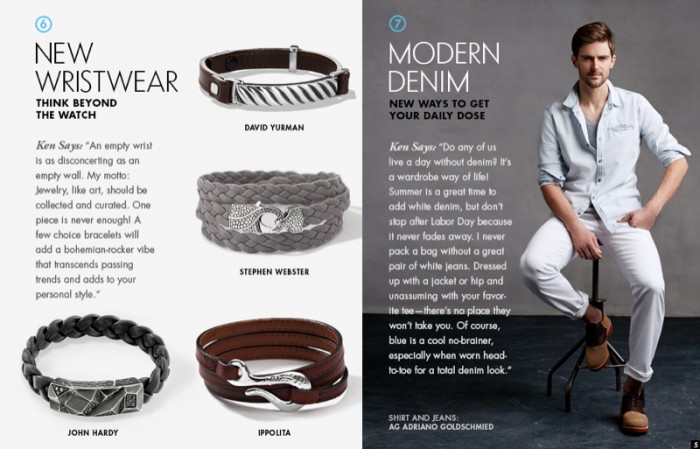 6

NEW WRISTWEAR

THINK BEYOND THE WATCH

Ken Says: "An empty wrist is as disconcerting as an empty wall. My motto: Jewelry, like art, should be collected and curated. One piece is never enough! A few choice bracelets will add a bohemian-rocker vibe that transcends passing trends and adds to your personal style."

DAVID YURMAN

STEPHEN WEBSTER

JOHN HARDY

IPPOLITA

7

MODERN DENIM

NEW WAYS TO GET YOUR DAILY DOSE

Ken Says: "Do any of us live a day without denim? It's a wardrobe way of life! Summer is a great time to add white denim, but don't stop after Labor Day because it never fades away. I never pack a bag without a great pair of white jeans. Dressed up with a jacket or hip and unassuming with your favorite tee—there's no place they won't take you. Of course, blue is a cool no-brainer, especially when worn head-to-toe for a total denim look."

SHIRT AND JEANS: AG ADRIANO GOLDSCHMIED

5